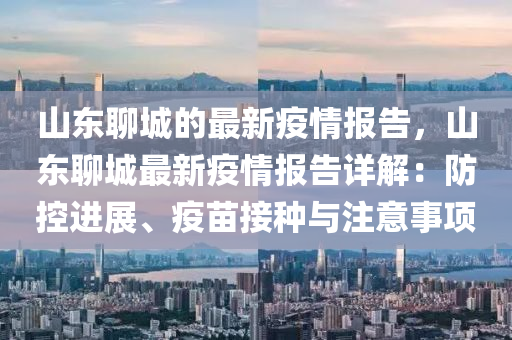 山东聊城的最新疫情报告，山东聊城最新疫情报告详解：防控进展、疫苗接种与注意事项